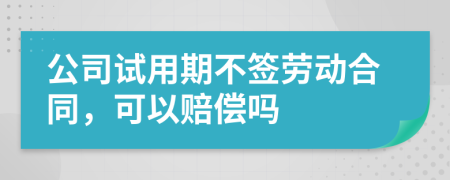 公司试用期不签劳动合同，可以赔偿吗